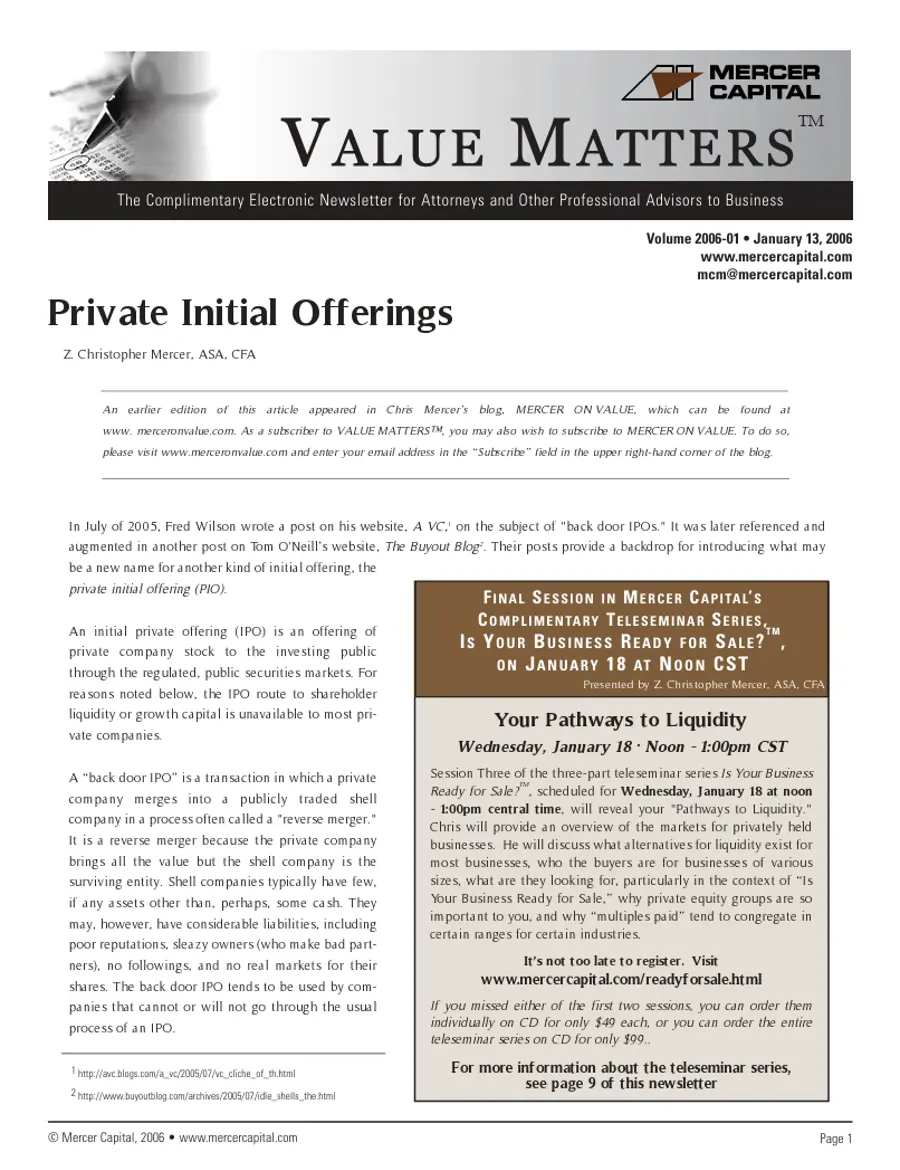 MERCER CAPITAL

VALUE MATTERS™

The Complimentary Electronic Newsletter for Attorneys and Other Professional Advisors to Business

Volume 2006-01 • January 13, 2006
www.mercercapital.com
mcm@mercercapital.com

Private Initial Offerings

Z. Christopher Mercer, ASA, CFA

An earlier edition of this article appeared in Chris Mercer's blog, MERCER ON VALUE, which can be found at www. merceronvalue.com. As a subscriber to VALUE MATTERS™, you may also wish to subscribe to MERCER ON VALUE. To do so, please visit www.merceronvalue.com and enter your email address in the "Subscribe" field in the upper right-hand corner of the blog.

In July of 2005, Fred Wilson wrote a post on his website, A VC,$^1$ on the subject of "back door IPOs." It was later referenced and augmented in another post on Tom O'Neill's website, The Buyout Blog$^2$. Their posts provide a backdrop for introducing what may be a new name for another kind of initial offering, the private initial offering (PIO).

An initial private offering (IPO) is an offering of private company stock to the investing public through the regulated, public securities markets. For reasons noted below, the IPO route to shareholder liquidity or growth capital is unavailable to most private companies.

A "back door IPO" is a transaction in which a private company merges into a publicly traded shell company in a process often called a "reverse merger." It is a reverse merger because the private company brings all the value but the shell company is the surviving entity. Shell companies typically have few, if any assets other than, perhaps, some cash. They may, however, have considerable liabilities, including poor reputations, sleazy owners (who make bad partners), no followings, and no real markets for their shares. The back door IPO tends to be used by companies that cannot or will not go through the usual process of an IPO.

$^1$ http://avc.blogs.com/a_vc/2005/07/vc_cliche_of_th.html
$^2$ http://www.buyoutblog.com/archives/2005/07/idle_shells_the.html

FINAL SESSION IN MERCER CAPITAL'S COMPLIMENTARY TELESEMINAR SERIES, IS YOUR BUSINESS READY FOR SALE?™, ON JANUARY 18 AT NOON CST
Presented by Z. Christopher Mercer, ASA, CFA

Your Pathways to Liquidity
Wednesday, January 18 · Noon - 1:00pm CST

Session Three of the three-part teleseminar series Is Your Business Ready for Sale?™, scheduled for Wednesday, January 18 at noon - 1:00pm central time, will reveal your "Pathways to Liquidity." Chris will provide an overview of the markets for privately held businesses. He will discuss what alternatives for liquidity exist for most businesses, who the buyers are for businesses of various sizes, what are they looking for, particularly in the context of "Is Your Business Ready for Sale," why private equity groups are so important to you, and why "multiples paid" tend to congregate in certain ranges for certain industries.

It's not too late to register. Visit
www.mercercapital.com/readyforsale.html

If you missed either of the first two sessions, you can order them individually on CD for only $49 each, or you can order the entire teleseminar series on CD for only $99..

For more information about the teleseminar series, see page 9 of this newsletter

© Mercer Capital, 2006 • www.mercercapital.com
Page 1